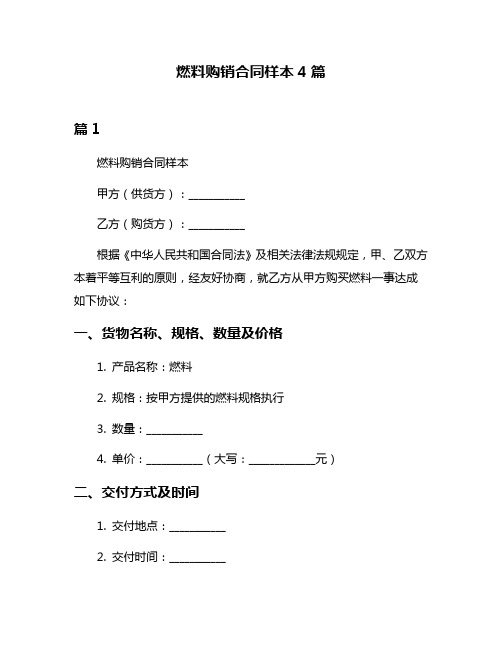 燃料购销合同样本 4 篇

篇 1

燃料购销合同样本

甲方（供货方）：__________

乙方（购货方）：__________

根据《中华人民共和国合同法》及相关法律法规规定，甲、乙双方本着平等互利的原则，经友好协商，就乙方从甲方购买燃料一事达成如下协议：

一、货物名称、规格、数量及价格

1. 产品名称：燃料

2. 规格：按甲方提供的燃料规格执行

3. 数量：__________

4. 单价：__________（大写：____________元）

二、交付方式及时间

1. 交付地点：__________

2. 交付时间：__________